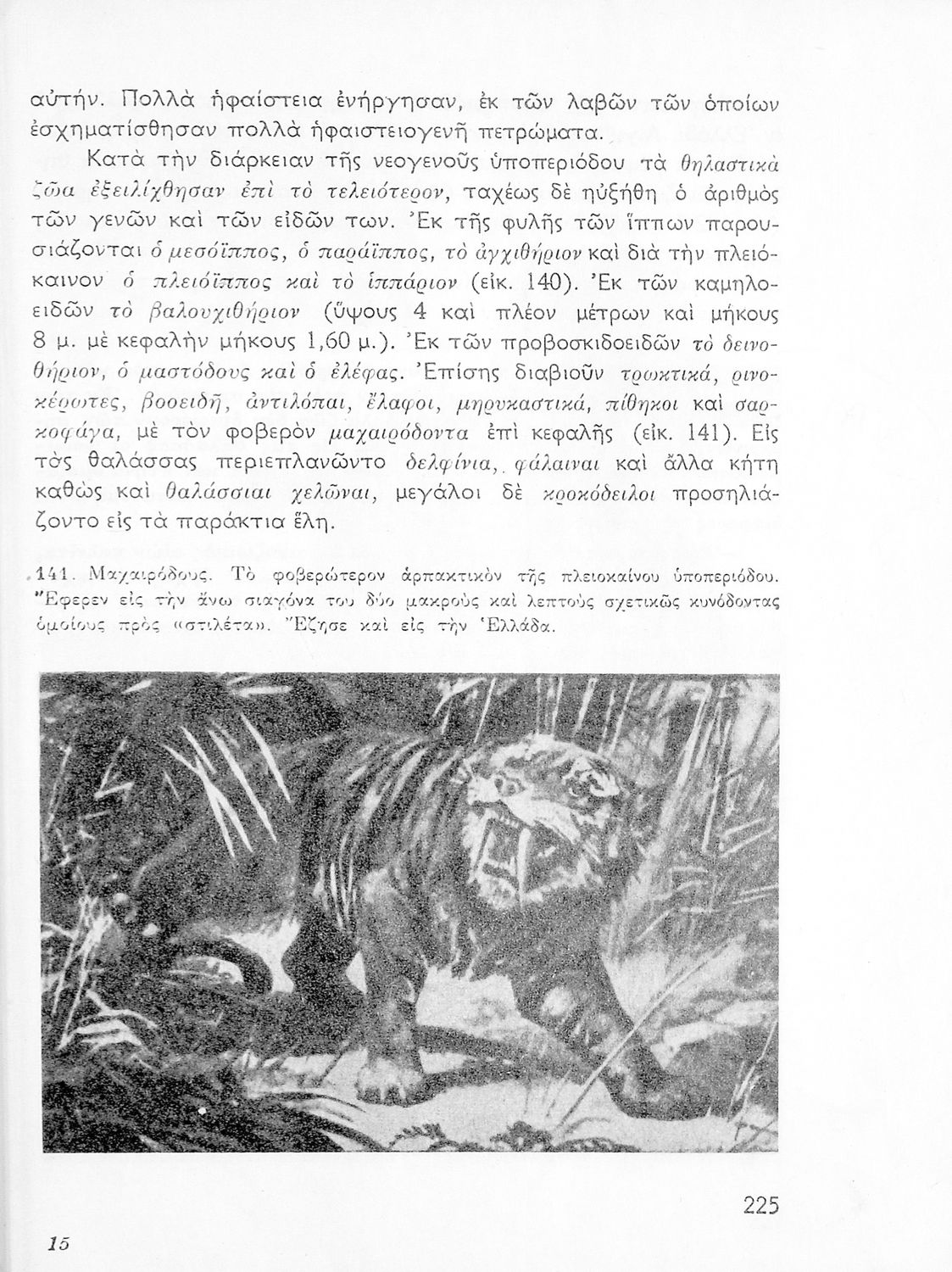 αὐτήν. Πολλὰ ἡφαίστεια ἐνήργησαν, ἐκ τῶν λαβῶν τῶν ὁποίων ἐσχηματίσθησαν πολλὰ ἡφαιστειογενῆ πετρώματα.

Κατὰ τὴν διάρκειαν τῆς νεογενοῦς ὑποπεριόδου τὰ θηλαστικὰ ζῶα ἐξειλίχθησαν ἐπὶ τὸ τελειότερον, ταχέως δὲ ηὐξήθη ὁ ἀριθμὸς τῶν γενῶν καὶ τῶν εἰδῶν των. Ἐκ τῆς φυλῆς τῶν ἵππων παρουσιάζονται ὁ μεσόϊππος, ὁ παράϊππος, τὸ ἀγχιθήριον καὶ διὰ τὴν πλειόκαινον ὁ πλειόϊππος καὶ τὸ ἱππάριον (εἰκ. 140). Ἐκ τῶν καμηλοειδῶν τὸ βαλουχιθήριον (ὕψους 4 καὶ πλέον μέτρων καὶ μήκους 8 μ. μὲ κεφαλὴν μήκους 1,60 μ.). Ἐκ τῶν προβοσκιδοειδῶν τὸ δεινοθήριον, ὁ μαστόδους καὶ ὁ ἐλέφας. Ἐπίσης διαβιοῦν τρωκτικά, ρινοκέρωτες, βοοειδῆ, ἀντιλόπαι, ἔλαφοι, μηρυκαστικά, πίθηκοι καὶ σαρκοφάγα, μὲ τὸν φοβερὸν μαχαιρόδοντα ἐπὶ κεφαλῆς (εἰκ. 141). Εἰς τὰς θαλάσσας περιεπλανῶντο δελφίνια, φάλαιναι καὶ ἄλλα κήτη καθὼς καὶ θαλάσσιαι χελῶναι, μεγάλοι δὲ κροκόδειλοι προσηλιάζοντο εἰς τὰ παράκτια ἕλη.

141. Μαχαιρόδους. Τὸ φοβερώτερον ἁρπακτικὸν τῆς πλειοκαίνου ὑποπεριόδου. Ἔφερεν εἰς τὴν ἄνω σιαγόνα του δύο μακροὺς καὶ λεπτοὺς σχετικῶς κυνόδοντας ὁμοίους πρὸς «στιλέτα». Ἔζησε καὶ εἰς τὴν Ἑλλάδα.

225

15